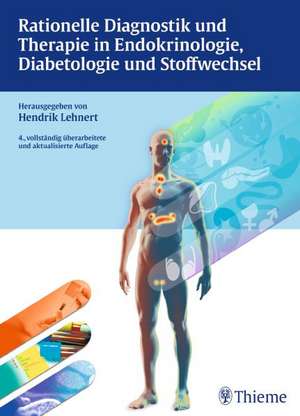 Rationelle Diagnostik und Therapie in Endokrinologie, Diabetologie und Stoffwechsel

Herausgegeben von
Hendrik Lehnert

4., vollständig überarbeitete und aktualisierte Auflage

Thieme